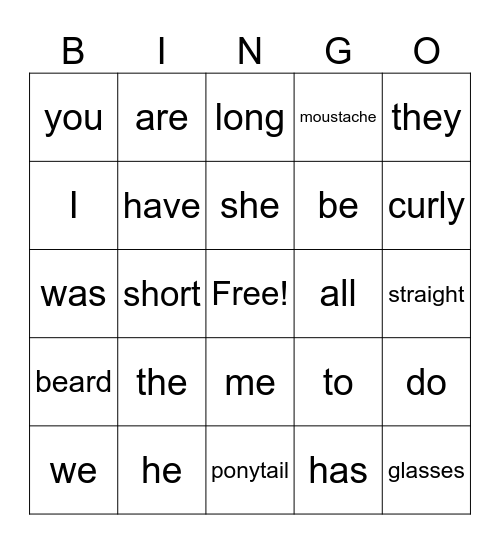 | B | I | N | G | O |
|---|---|---|---|---|
| you | are | long | moustache | they |
| I | have | she | be | curly |
| was | short | Free! | all | straight |
| beard | the | me | to | do |
| we | he | ponytail | has | glasses |